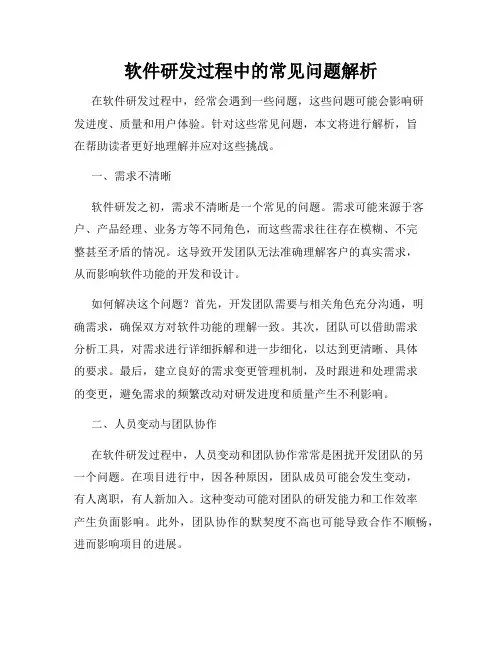 软件研发过程中的常见问题解析

在软件研发过程中，经常会遇到一些问题，这些问题可能会影响研发进度、质量和用户体验。针对这些常见问题，本文将进行解析，旨在帮助读者更好地理解并应对这些挑战。

一、需求不清晰

软件研发之初，需求不清晰是一个常见的问题。需求可能来源于客户、产品经理、业务方等不同角色，而这些需求往往存在模糊、不完整甚至矛盾的情况。这导致开发团队无法准确理解客户的真实需求，从而影响软件功能的开发和设计。

如何解决这个问题？首先，开发团队需要与相关角色充分沟通，明确需求，确保双方对软件功能的理解一致。其次，团队可以借助需求分析工具，对需求进行详细拆解和进一步细化，以达到更清晰、具体的要求。最后，建立良好的需求变更管理机制，及时跟进和处理需求的变更，避免需求的频繁改动对研发进度和质量产生不利影响。

二、人员变动与团队协作

在软件研发过程中，人员变动和团队协作常常是困扰开发团队的另一个问题。在项目进行中，因各种原因，团队成员可能会发生变动，有人离职，有人新加入。这种变动可能对团队的研发能力和工作效率产生负面影响。此外，团队协作的默契度不高也可能导致合作不顺畅，进而影响项目的进展。